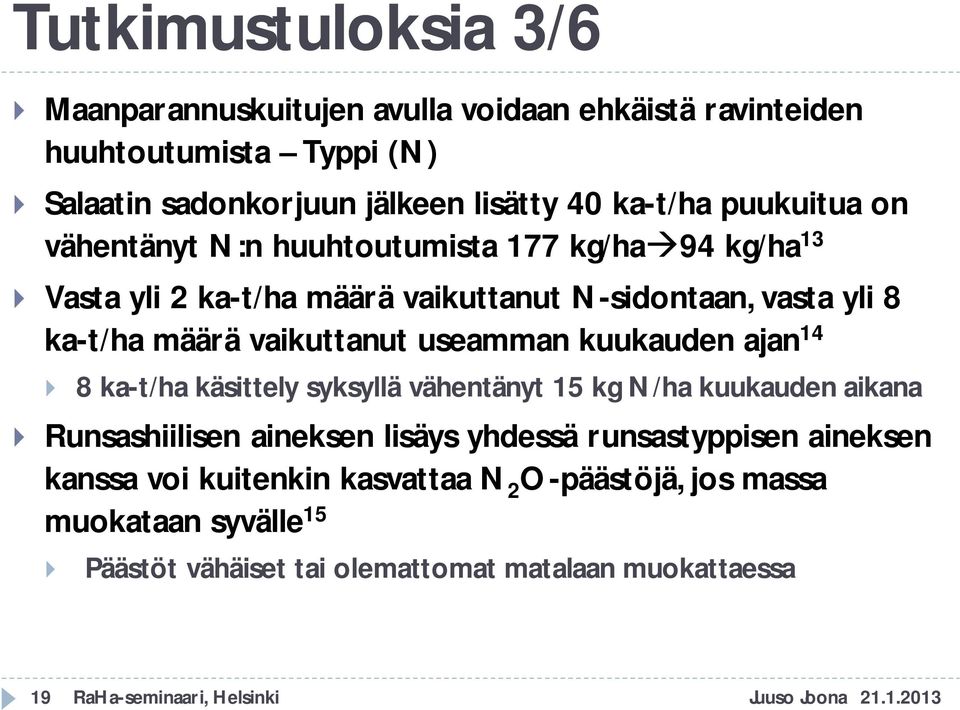 Tutkimustuloksia 3/6

Maanparannuskuitujen avulla voidaan ehkäistä ravinteiden huuhtoutumista – Typpi (N)

Salaatin sadonkorjuun jälkeen lisätty 40 ka-t/ha puukuitua on vähentänyt N:n huuhtoutumista 177 kg/ha→94 kg/ha$^{13}$

Vasta yli 2 ka-t/ha määrä vaikuttanut N-sidontaan, vasta yli 8 ka-t/ha määrä vaikuttanut useamman kuukauden ajan$^{14}$

8 ka-t/ha käsittely syksyllä vähentänyt 15 kg N/ha kuukauden aikana

Runsashiilisen aineksen lisäys yhdessä runsastyppisen aineksen kanssa voi kuitenkin kasvattaa $N_2O$-päästöjä, jos massa muokataan syvälle$^{15}$

Päästöt vähäiset tai olemattomat matalaan muokattaessa

19 RaHa-seminaari, Helsinki Juuso Joona 21.1.2013